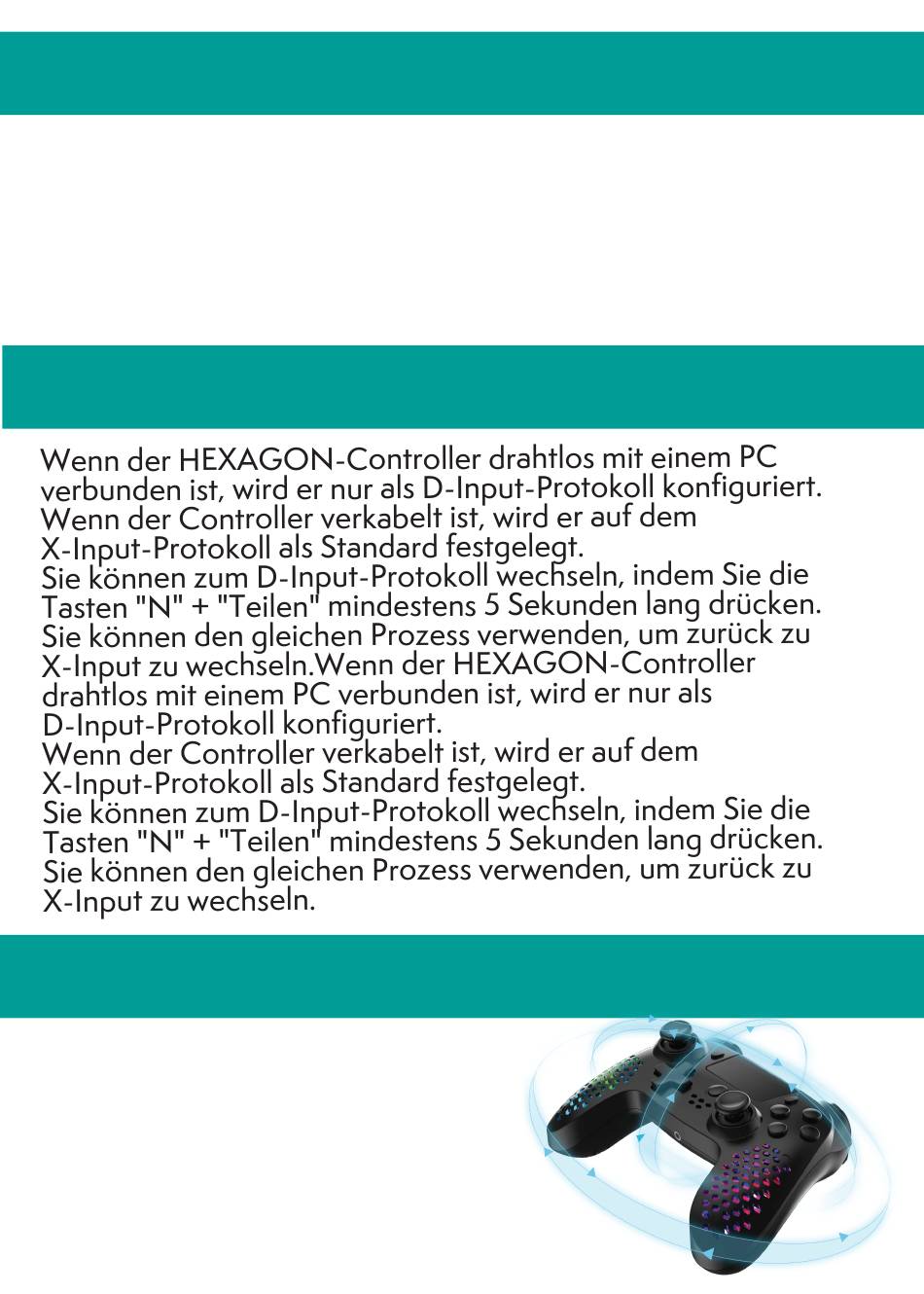 Wenn der HEXAGON-Controller drahtlos mit einem PC verbunden ist, wird er nur als D-Input-Protokoll konfiguriert.
Wenn der Controller verkabelt ist, wird er auf dem X-Input-Protokoll als Standard festgelegt.
Sie können zum D-Input-Protokoll wechseln, indem Sie die Tasten "N" + "Teilen" mindestens 5 Sekunden lang drücken.
Sie können den gleichen Prozess verwenden, um zurück zu X-Input zu wechseln.Wenn der HEXAGON-Controller drahtlos mit einem PC verbunden ist, wird er nur als D-Input-Protokoll konfiguriert.
Wenn der Controller verkabelt ist, wird er auf dem X-Input-Protokoll als Standard festgelegt.
Sie können zum D-Input-Protokoll wechseln, indem Sie die Tasten "N" + "Teilen" mindestens 5 Sekunden lang drücken.
Sie können den gleichen Prozess verwenden, um zurück zu X-Input zu wechseln.